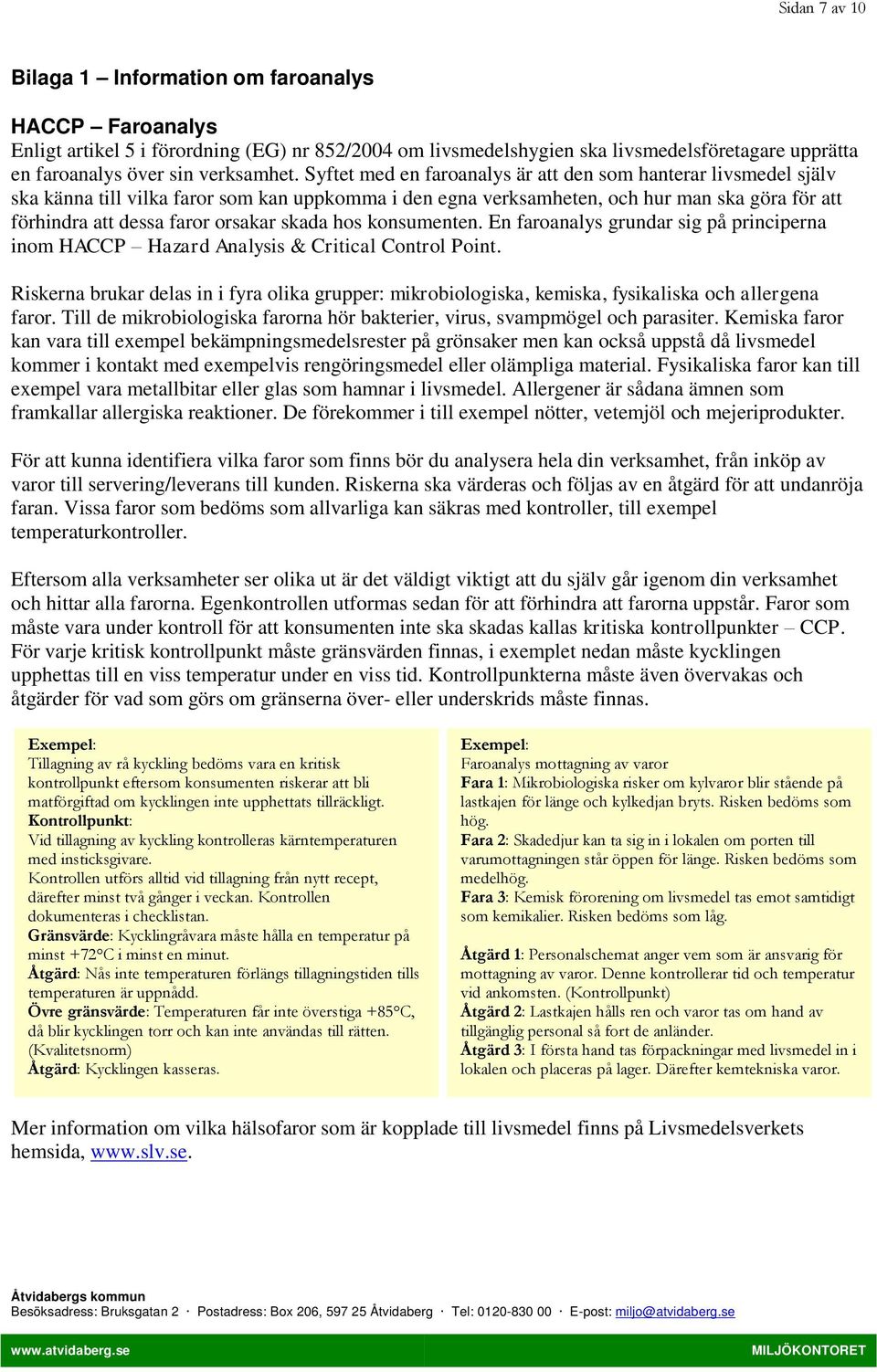 Sidan 7 av 10

Bilaga 1 – Information om faroanalys

HACCP – Faroanalys
Enligt artikel 5 i förordning (EG) nr 852/2004 om livsmedelshygien ska livsmedelsföretagare upprätta en faroanalys över sin verksamhet. Syftet med en faroanalys är att den som hanterar livsmedel själv ska känna till vilka faror som kan uppkomma i den egna verksamheten, och hur man ska göra för att förhindra att dessa faror orsakar skada hos konsumenten. En faroanalys grundar sig på principerna inom HACCP – Hazard Analysis & Critical Control Point.

Riskerna brukar delas in i fyra olika grupper: mikrobiologiska, kemiska, fysikaliska och allergena faror. Till de mikrobiologiska farorna hör bakterier, virus, svampmögel och parasiter. Kemiska faror kan vara till exempel bekämpningsmedelsrester på grönsaker men kan också uppstå då livsmedel kommer i kontakt med exempelvis rengöringsmedel eller olämpliga material. Fysikaliska faror kan till exempel vara metallbitar eller glas som hamnar i livsmedel. Allergener är sådana ämnen som framkallar allergiska reaktioner. De förekommer i till exempel nötter, vetemjöl och mejeriprodukter.

För att kunna identifiera vilka faror som finns bör du analysera hela din verksamhet, från inköp av varor till servering/leverans till kunden. Riskerna ska värderas och följas av en åtgärd för att undanröja faran. Vissa faror som bedöms som allvarliga kan säkras med kontroller, till exempel temperaturkontroller.

Eftersom alla verksamheter ser olika ut är det väldigt viktigt att du själv går igenom din verksamhet och hittar alla farorna. Egenkontrollen utformas sedan för att förhindra att farorna uppstår. Faror som måste vara under kontroll för att konsumenten inte ska skadas kallas kritiska kontrollpunkter – CCP. För varje kritisk kontrollpunkt måste gränsvärden finnas, i exemplet nedan måste kycklingen upphettas till en viss temperatur under en viss tid. Kontrollpunkterna måste även övervakas och åtgärder för vad som görs om gränserna över- eller underskrids måste finnas.

Exempel:
Tillagning av rå kyckling bedöms vara en kritisk kontrollpunkt eftersom konsumenten riskerar att bli matförgiftad om kycklingen inte upphettats tillräckligt.
Kontrollpunkt:
Vid tillagning av kyckling kontrolleras kärntemperaturen med insticksgivare.
Kontrollen utförs alltid vid tillagning från nytt recept, därefter minst två gånger i veckan. Kontrollen dokumenteras i checklistan.
Gränsvärde: Kycklingråvara måste hålla en temperatur på minst +72°C i minst en minut.
Åtgärd: Nås inte temperaturen förlängs tillagningstiden tills temperaturen är uppnådd.
Övre gränsvärde: Temperaturen får inte överstiga +85°C, då blir kycklingen torr och kan inte användas till rätten. (Kvalitetsnorm)
Åtgärd: Kycklingen kasseras.

Exempel:
Faroanalys mottagning av varor
Fara 1: Mikrobiologiska risker om kylvaror blir stående på lastkajen för länge och kylkedjan bryts. Risken bedöms som hög.
Fara 2: Skadedjur kan ta sig in i lokalen om porten till varumottagningen står öppen för länge. Risken bedöms som medelhög.
Fara 3: Kemisk förorening om livsmedel tas emot samtidigt som kemikalier. Risken bedöms som låg.

Åtgärd 1: Personalschemat anger vem som är ansvarig för mottagning av varor. Denne kontrollerar tid och temperatur vid ankomsten. (Kontrollpunkt)
Åtgärd 2: Lastkajen hålls ren och varor tas om hand av tillgänglig personal så fort de anländer.
Åtgärd 3: I första hand tas förpackningar med livsmedel in i lokalen och placeras på lager. Därefter kemtekniska varor.

Mer information om vilka hälsofaror som är kopplade till livsmedel finns på Livsmedelsverkets hemsida, www.slv.se.

Åtvidabergs kommun
Besöksadress: Bruksgatan 2 · Postadress: Box 206, 597 25 Åtvidaberg · Tel: 0120-830 00 · E-post: miljo@atvidaberg.se

www.atvidaberg.se
MILJÖKONTORET